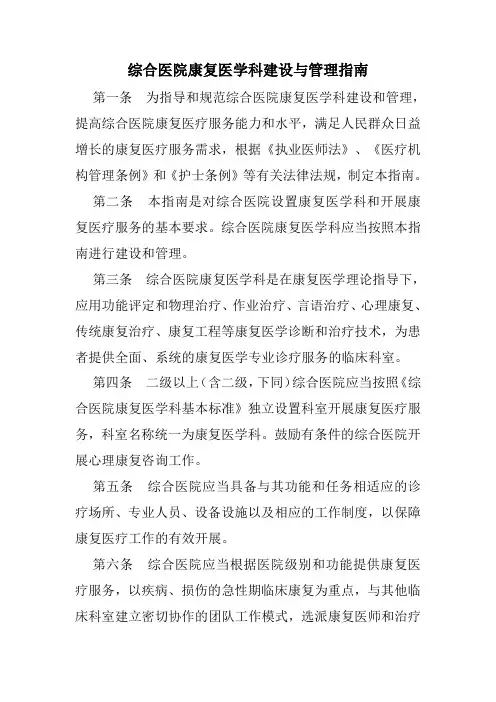 综合医院康复医学科建设与管理指南

第一条　为指导和规范综合医院康复医学科建设和管理，提高综合医院康复医疗服务能力和水平，满足人民群众日益增长的康复医疗服务需求，根据《执业医师法》、《医疗机构管理条例》和《护士条例》等有关法律法规，制定本指南。

第二条　本指南是对综合医院设置康复医学科和开展康复医疗服务的基本要求。综合医院康复医学科应当按照本指南进行建设和管理。

第三条　综合医院康复医学科是在康复医学理论指导下，应用功能评定和物理治疗、作业治疗、言语治疗、心理康复、传统康复治疗、康复工程等康复医学诊断和治疗技术，为患者提供全面、系统的康复医学专业诊疗服务的临床科室。

第四条　二级以上（含二级，下同）综合医院应当按照《综合医院康复医学科基本标准》独立设置科室开展康复医疗服务，科室名称统一为康复医学科。鼓励有条件的综合医院开展心理康复咨询工作。

第五条　综合医院应当具备与其功能和任务相适应的诊疗场所、专业人员、设备设施以及相应的工作制度，以保障康复医疗工作的有效开展。

第六条　综合医院应当根据医院级别和功能提供康复医疗服务，以疾病、损伤的急性期临床康复为重点，与其他临床科室建立密切协作的团队工作模式，选派康复医师和治疗